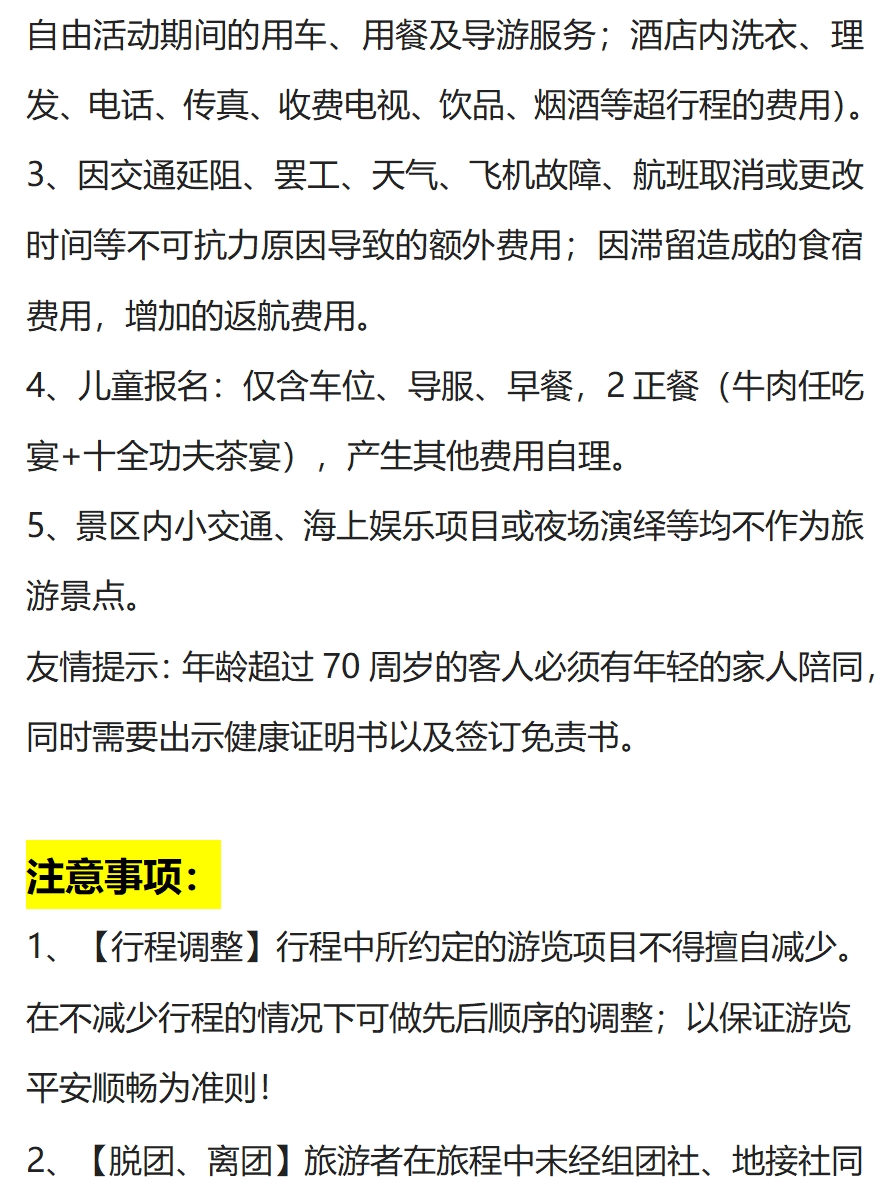 自由活动期间的用车、用餐及导游服务；酒店内洗衣、理发、电话、传真、收费电视、饮品、烟酒等超行程的费用）。

3、因交通延阻、罢工、天气、飞机故障、航班取消或更改时间等不可抗力原因导致的额外费用；因滞留造成的食宿费用，增加的返航费用。

4、儿童报名：仅含车位、导服、早餐，2 正餐（牛肉任吃宴+十全功夫茶宴），产生其他费用自理。

5、景区内小交通、海上娱乐项目或夜场演绎等均不作为旅游景点。

友情提示：年龄超过 70 周岁的客人必须有年轻的家人陪同，同时需要出示健康证明书以及签订免责书。

注意事项：

1、【行程调整】行程中所约定的游览项目不得擅自减少。在不减少行程的情况下可做先后顺序的调整；以保证游览平安顺畅为准则！

2、【脱团、离团】旅游者在旅程中未经组团社、地接社同